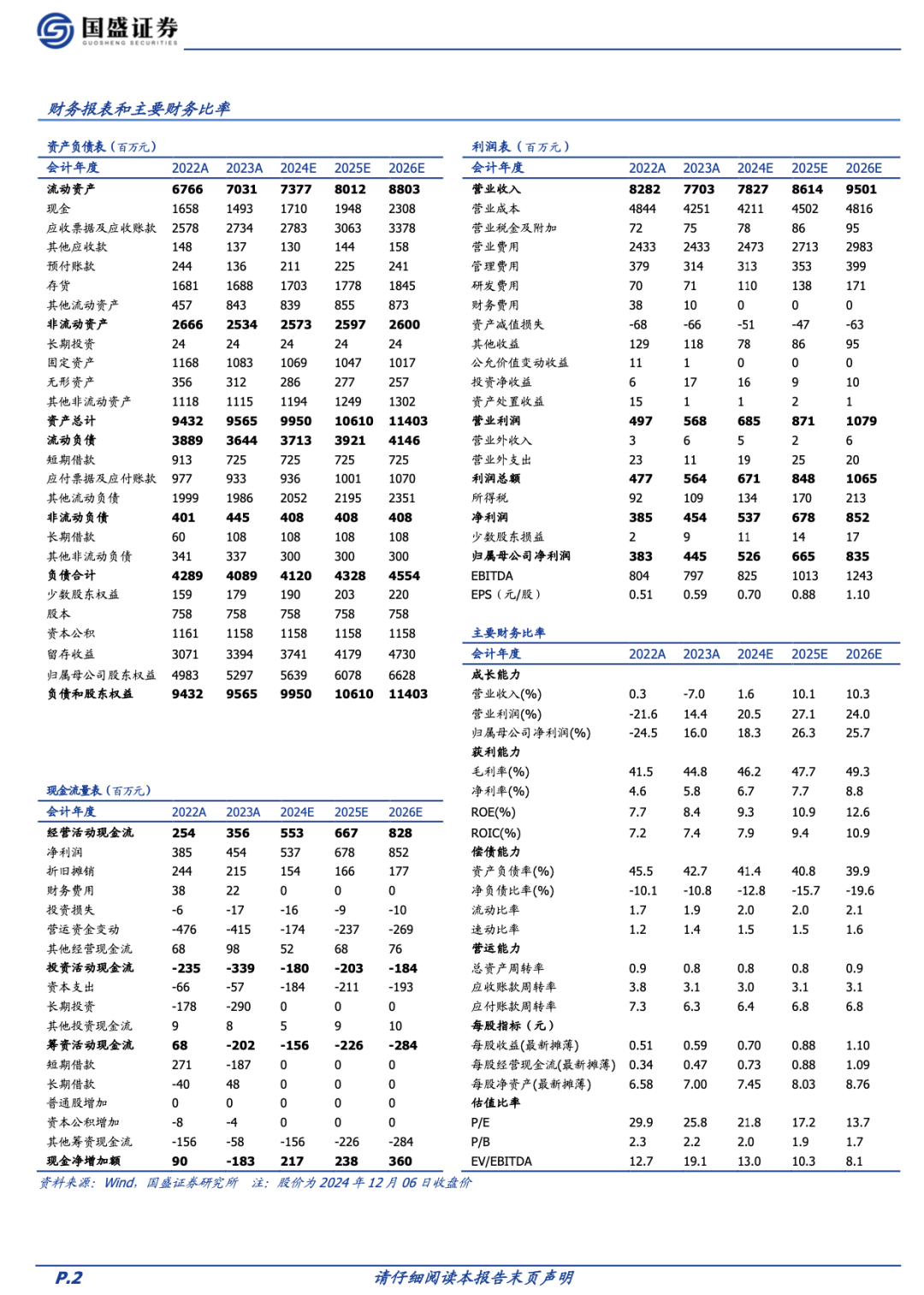 国盛证券
GUOSHENG SECURITIES

财务报表和主要财务比率

资产负债表（百万元）

| 会计年度 | 2022A | 2023A | 2024E | 2025E | 2026E |
|---|---|---|---|---|---|
| 流动资产 | 6766 | 7031 | 7377 | 8012 | 8803 |
| 现金 | 1658 | 1493 | 1710 | 1948 | 2308 |
| 应收票据及应收账款 | 2578 | 2734 | 2783 | 3063 | 3378 |
| 其他应收款 | 148 | 137 | 130 | 144 | 158 |
| 预付账款 | 244 | 136 | 211 | 225 | 241 |
| 存货 | 1681 | 1688 | 1703 | 1778 | 1845 |
| 其他流动资产 | 457 | 843 | 839 | 855 | 873 |
| 非流动资产 | 2666 | 2534 | 2573 | 2597 | 2600 |
| 长期投资 | 24 | 24 | 24 | 24 | 24 |
| 固定资产 | 1168 | 1083 | 1069 | 1047 | 1017 |
| 无形资产 | 356 | 312 | 286 | 277 | 257 |
| 其他非流动资产 | 1118 | 1115 | 1194 | 1249 | 1302 |
| 资产总计 | 9432 | 9565 | 9950 | 10610 | 11403 |
| 流动负债 | 3889 | 3644 | 3713 | 3921 | 4146 |
| 短期借款 | 913 | 725 | 725 | 725 | 725 |
| 应付票据及应付账款 | 977 | 933 | 936 | 1001 | 1070 |
| 其他流动负债 | 1999 | 1986 | 2052 | 2195 | 2351 |
| 非流动负债 | 401 | 445 | 408 | 408 | 408 |
| 长期借款 | 60 | 108 | 108 | 108 | 108 |
| 其他非流动负债 | 341 | 337 | 300 | 300 | 300 |
| 负债合计 | 4289 | 4089 | 4120 | 4328 | 4554 |
| 少数股东权益 | 159 | 179 | 190 | 203 | 220 |
| 股本 | 758 | 758 | 758 | 758 | 758 |
| 资本公积 | 1161 | 1158 | 1158 | 1158 | 1158 |
| 留存收益 | 3071 | 3394 | 3741 | 4179 | 4730 |
| 归属母公司股东权益 | 4983 | 5297 | 5639 | 6078 | 6628 |
| 负债和股东权益 | 9432 | 9565 | 9950 | 10610 | 11403 |

现金流量表（百万元）

| 会计年度 | 2022A | 2023A | 2024E | 2025E | 2026E |
|---|---|---|---|---|---|
| 经营活动现金流 | 254 | 356 | 553 | 667 | 828 |
| 净利润 | 385 | 454 | 537 | 678 | 852 |
| 折旧摊销 | 244 | 215 | 154 | 166 | 177 |
| 财务费用 | 38 | 22 | 0 | 0 | 0 |
| 投资损失 | -6 | -17 | -16 | -9 | -10 |
| 营运资金变动 | -476 | -415 | -174 | -237 | -269 |
| 其他经营现金流 | 68 | 98 | 52 | 68 | 76 |
| 投资活动现金流 | -235 | -339 | -180 | -203 | -184 |
| 资本支出 | -66 | -57 | -184 | -211 | -193 |
| 长期投资 | -178 | -290 | 0 | 0 | 0 |
| 其他投资现金流 | 9 | 8 | 5 | 9 | 10 |
| 筹资活动现金流 | 68 | -202 | -156 | -226 | -284 |
| 短期借款 | 271 | -187 | 0 | 0 | 0 |
| 长期借款 | -40 | 48 | 0 | 0 | 0 |
| 普通股增加 | 0 | 0 | 0 | 0 | 0 |
| 资本公积增加 | -8 | -4 | 0 | 0 | 0 |
| 其他筹资现金流 | -156 | -58 | -156 | -226 | -284 |
| 现金净增加额 | 90 | -183 | 217 | 238 | 360 |

利润表（百万元）

| 会计年度 | 2022A | 2023A | 2024E | 2025E | 2026E |
|---|---|---|---|---|---|
| 营业收入 | 8282 | 7703 | 7827 | 8614 | 9501 |
| 营业成本 | 4844 | 4251 | 4211 | 4502 | 4816 |
| 营业税金及附加 | 72 | 75 | 78 | 86 | 95 |
| 营业费用 | 2433 | 2433 | 2473 | 2713 | 2983 |
| 管理费用 | 379 | 314 | 313 | 353 | 399 |
| 研发费用 | 70 | 71 | 110 | 138 | 171 |
| 财务费用 | 38 | 10 | 0 | 0 | 0 |
| 资产减值损失 | -68 | -66 | -51 | -47 | -63 |
| 其他收益 | 129 | 118 | 78 | 86 | 95 |
| 公允价值变动收益 | 11 | 1 | 0 | 0 | 0 |
| 投资净收益 | 6 | 17 | 16 | 9 | 10 |
| 资产处置收益 | 15 | 1 | 1 | 2 | 1 |
| 营业利润 | 497 | 568 | 685 | 871 | 1079 |
| 营业外收入 | 3 | 6 | 5 | 2 | 6 |
| 营业外支出 | 23 | 11 | 19 | 25 | 20 |
| 利润总额 | 477 | 564 | 671 | 848 | 1065 |
| 所得税 | 92 | 109 | 134 | 170 | 213 |
| 净利润 | 385 | 454 | 537 | 678 | 852 |
| 少数股东损益 | 2 | 9 | 11 | 14 | 17 |
| 归属母公司净利润 | 383 | 445 | 526 | 665 | 835 |
| EBITDA | 804 | 797 | 825 | 1013 | 1243 |
| EPS（元/股） | 0.51 | 0.59 | 0.70 | 0.88 | 1.10 |

主要财务比率

| 会计年度 | 2022A | 2023A | 2024E | 2025E | 2026E |
|---|---|---|---|---|---|
| 成长能力 | | | | | |
| 营业收入(%) | 0.3 | -7.0 | 1.6 | 10.1 | 10.3 |
| 营业利润(%) | -21.6 | 14.4 | 20.5 | 27.1 | 24.0 |
| 归属母公司净利润(%) | -24.5 | 16.0 | 18.3 | 26.3 | 25.7 |
| 获利能力 | | | | | |
| 毛利率(%) | 41.5 | 44.8 | 46.2 | 47.7 | 49.3 |
| 净利率(%) | 4.6 | 5.8 | 6.7 | 7.7 | 8.8 |
| ROE(%) | 7.7 | 8.4 | 9.3 | 10.9 | 12.6 |
| ROIC(%) | 7.2 | 7.4 | 7.9 | 9.4 | 10.9 |
| 偿债能力 | | | | | |
| 资产负债率(%) | 45.5 | 42.7 | 41.4 | 40.8 | 39.9 |
| 净负债比率(%) | -10.1 | -10.8 | -12.8 | -15.7 | -19.6 |
| 流动比率 | 1.7 | 1.9 | 2.0 | 2.0 | 2.1 |
| 速动比率 | 1.2 | 1.4 | 1.5 | 1.5 | 1.6 |
| 营运能力 | | | | | |
| 总资产周转率 | 0.9 | 0.8 | 0.8 | 0.8 | 0.9 |
| 应收账款周转率 | 3.8 | 3.1 | 3.0 | 3.1 | 3.1 |
| 应付账款周转率 | 7.3 | 6.3 | 6.4 | 6.8 | 6.8 |
| 每股指标（元） | | | | | |
| 每股收益(最新摊薄) | 0.51 | 0.59 | 0.70 | 0.88 | 1.10 |
| 每股经营现金流(最新摊薄) | 0.34 | 0.47 | 0.73 | 0.88 | 1.09 |
| 每股净资产(最新摊薄) | 6.58 | 7.00 | 7.45 | 8.03 | 8.76 |
| 估值比率 | | | | | |
| P/E | 29.9 | 25.8 | 21.8 | 17.2 | 13.7 |
| P/B | 2.3 | 2.2 | 2.0 | 1.9 | 1.7 |
| EV/EBITDA | 12.7 | 19.1 | 13.0 | 10.3 | 8.1 |

资料来源：Wind，国盛证券研究所 注：股价为 2024 年 12 月 06 日收盘价

P.2 请仔细阅读本报告末页声明